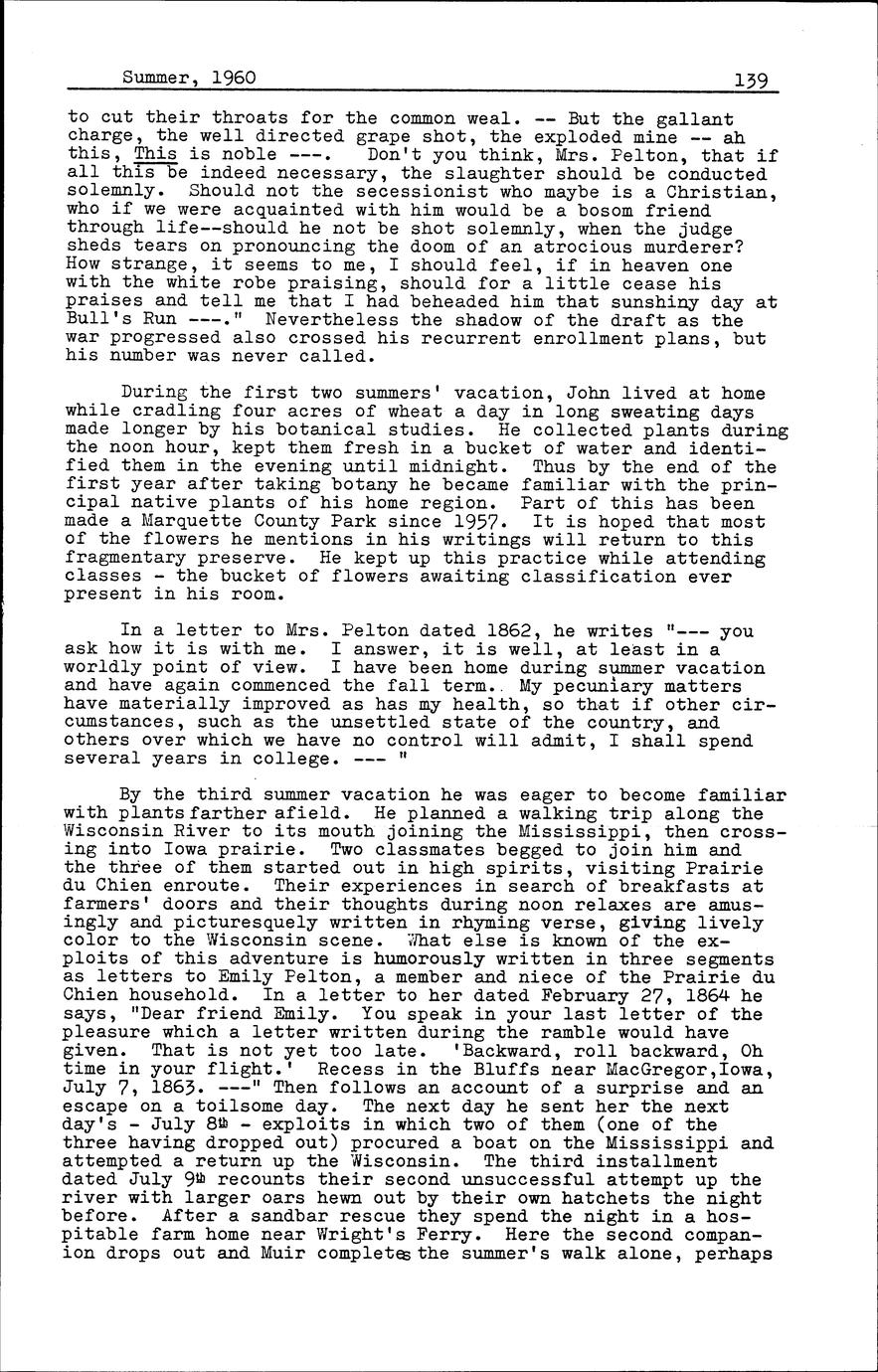 Summer, 1960 139

to cut their throats for the common weal. -- But the gallant charge, the well directed grape shot, the exploded mine -- ah this, This is noble ---. Don't you think, Mrs. Pelton, that if all this be indeed necessary, the slaughter should be conducted solemnly. Should not the secessionist who maybe is a Christian, who if we were acquainted with him would be a bosom friend through life--should he not be shot solemnly, when the judge sheds tears on pronouncing the doom of an atrocious murderer? How strange, it seems to me, I should feel, if in heaven one with the white robe praising, should for a little cease his praises and tell me that I had beheaded him that sunshiny day at Bull's Run ---." Nevertheless the shadow of the draft as the war progressed also crossed his recurrent enrollment plans, but his number was never called.

During the first two summers' vacation, John lived at home while cradling four acres of wheat a day in long sweating days made longer by his botanical studies. He collected plants during the noon hour, kept them fresh in a bucket of water and identified them in the evening until midnight. Thus by the end of the first year after taking botany he became familiar with the principal native plants of his home region. Part of this has been made a Marquette County Park since 1957. It is hoped that most of the flowers he mentions in his writings will return to this fragmentary preserve. He kept up this practice while attending classes - the bucket of flowers awaiting classification ever present in his room.

In a letter to Mrs. Pelton dated 1862, he writes "--- you ask how it is with me. I answer, it is well, at least in a worldly point of view. I have been home during summer vacation and have again commenced the fall term. My pecuniary matters have materially improved as has my health, so that if other circumstances, such as the unsettled state of the country, and others over which we have no control will admit, I shall spend several years in college. --- "

By the third summer vacation he was eager to become familiar with plants farther afield. He planned a walking trip along the Wisconsin River to its mouth joining the Mississippi, then crossing into Iowa prairie. Two classmates begged to join him and the three of them started out in high spirits, visiting Prairie du Chien enroute. Their experiences in search of breakfasts at farmers' doors and their thoughts during noon relaxes are amusingly and picturesquely written in rhyming verse, giving lively color to the Wisconsin scene. What else is known of the exploits of this adventure is humorously written in three segments as letters to Emily Pelton, a member and niece of the Prairie du Chien household. In a letter to her dated February 27, 1864 he says, "Dear friend Emily. You speak in your last letter of the pleasure which a letter written during the ramble would have given. That is not yet too late. 'Backward, roll backward, Oh time in your flight.' Recess in the Bluffs near MacGregor,Iowa, July 7, 1863. ---" Then follows an account of a surprise and an escape on a toilsome day. The next day he sent her the next day's - July 8th - exploits in which two of them (one of the three having dropped out) procured a boat on the Mississippi and attempted a return up the Wisconsin. The third installment dated July 9th recounts their second unsuccessful attempt up the river with larger oars hewn out by their own hatchets the night before. After a sandbar rescue they spend the night in a hospitable farm home near Wright's Ferry. Here the second companion drops out and Muir completes the summer's walk alone, perhaps